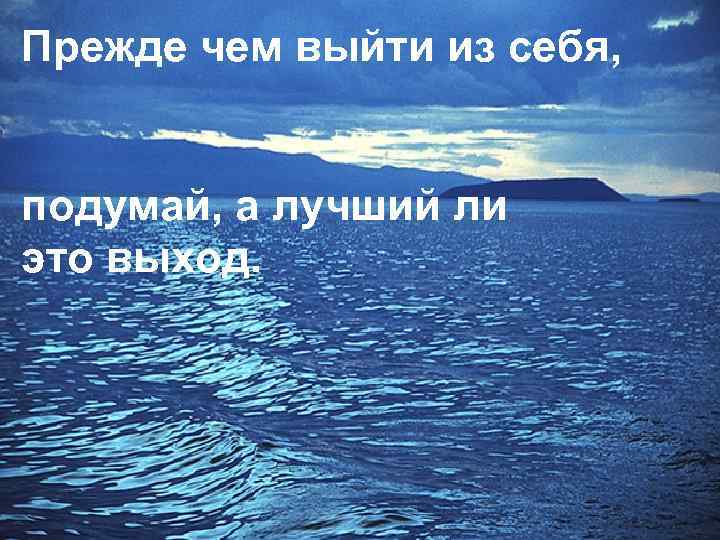 Прежде чем выйти из себя,

подумай, а лучший ли это выход.